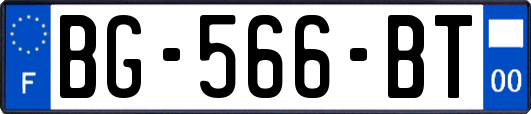 F
BG-566-BT
00